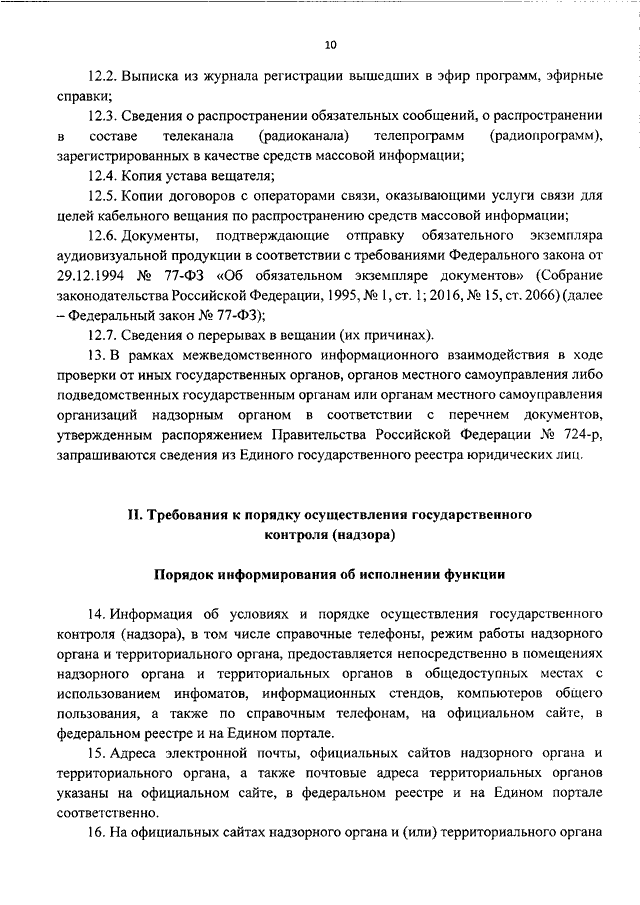 10

12.2. Выписка из журнала регистрации вышедших в эфир программ, эфирные справки;

12.3. Сведения о распространении обязательных сообщений, о распространении в составе телеканала (радиоканала) телепрограмм (радиопрограмм), зарегистрированных в качестве средств массовой информации;

12.4. Копия устава вещателя;

12.5. Копии договоров с операторами связи, оказывающими услуги связи для целей кабельного вещания по распространению средств массовой информации;

12.6. Документы, подтверждающие отправку обязательного экземпляра аудиовизуальной продукции в соответствии с требованиями Федерального закона от 29.12.1994 № 77-ФЗ «Об обязательном экземпляре документов» (Собрание законодательства Российской Федерации, 1995, № 1, ст. 1; 2016, № 15, ст. 2066) (далее – Федеральный закон № 77-ФЗ);

12.7. Сведения о перерывах в вещании (их причинах).

13. В рамках межведомственного информационного взаимодействия в ходе проверки от иных государственных органов, органов местного самоуправления либо подведомственных государственным органам или органам местного самоуправления организаций надзорным органом в соответствии с перечнем документов, утвержденным распоряжением Правительства Российской Федерации № 724-р, запрашиваются сведения из Единого государственного реестра юридических лиц.

II. Требования к порядку осуществления государственного контроля (надзора)

Порядок информирования об исполнении функции

14. Информация об условиях и порядке осуществления государственного контроля (надзора), в том числе справочные телефоны, режим работы надзорного органа и территориального органа, предоставляется непосредственно в помещениях надзорного органа и территориальных органов в общедоступных местах с использованием инфоматов, информационных стендов, компьютеров общего пользования, а также по справочным телефонам, на официальном сайте, в федеральном реестре и на Едином портале.

15. Адреса электронной почты, официальных сайтов надзорного органа и территориального органа, а также почтовые адреса территориальных органов указаны на официальном сайте, в федеральном реестре и на Едином портале соответственно.

16. На официальных сайтах надзорного органа и (или) территориального органа